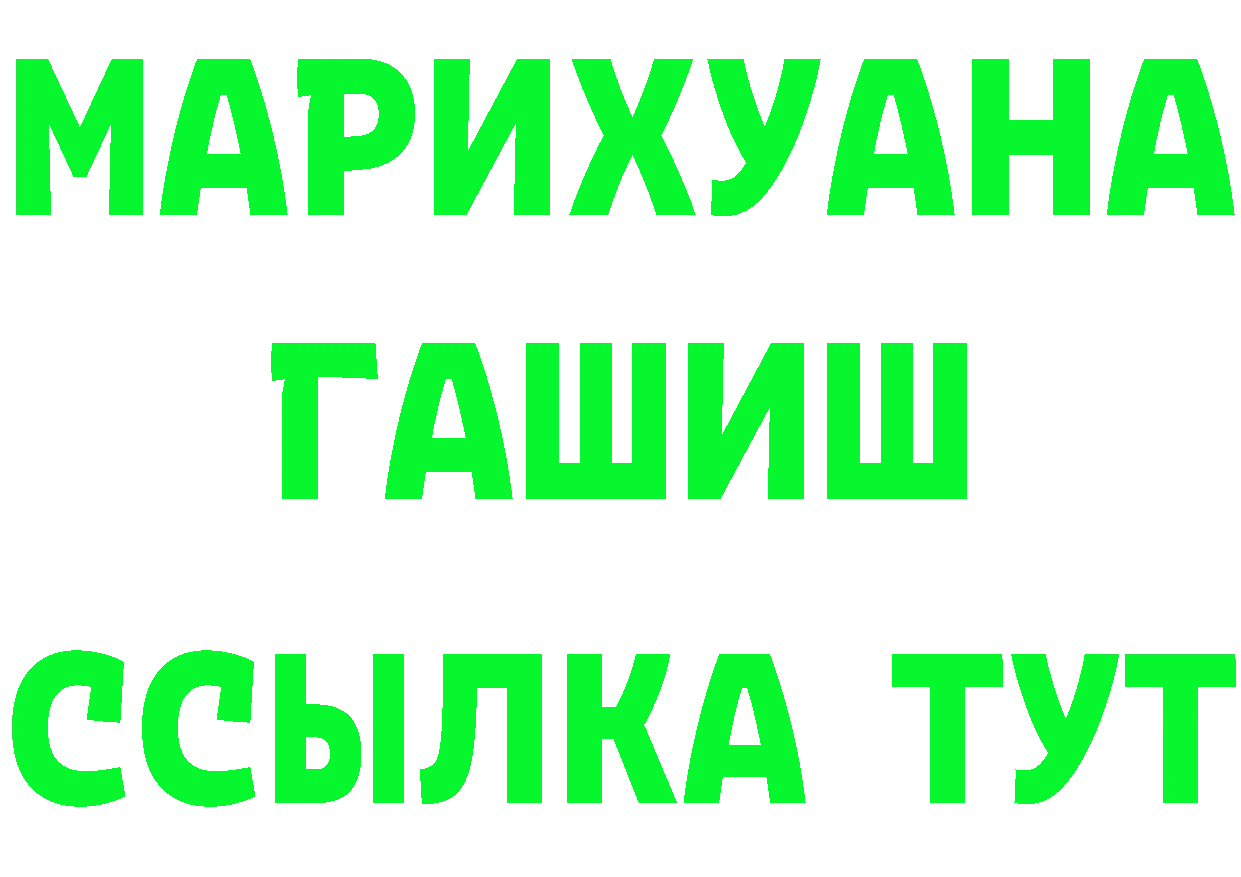 МАРИХУАНА
ГАШИШ
ССЫЛКА ТУТ